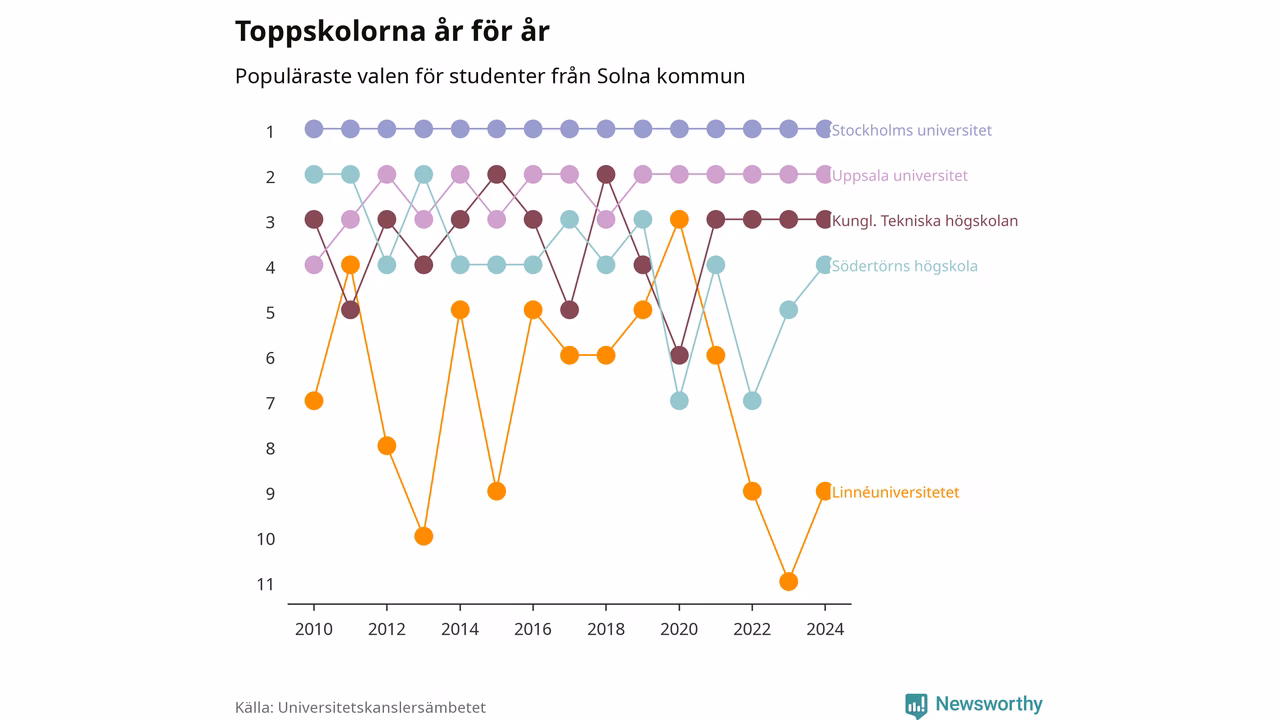 Toppskolorna år för år

Populäraste valen för studenter från Solna kommun

1
2
3
4
5
6
7
8
9
10
11

Stockholms universitet
Uppsala universitet
Kungl. Tekniska högskolan
Södertörns högskola
Linnéuniversitetet

2010
2012
2014
2016
2018
2020
2022
2024

Källa: Universitetskanslersämbetet

Newsworthy